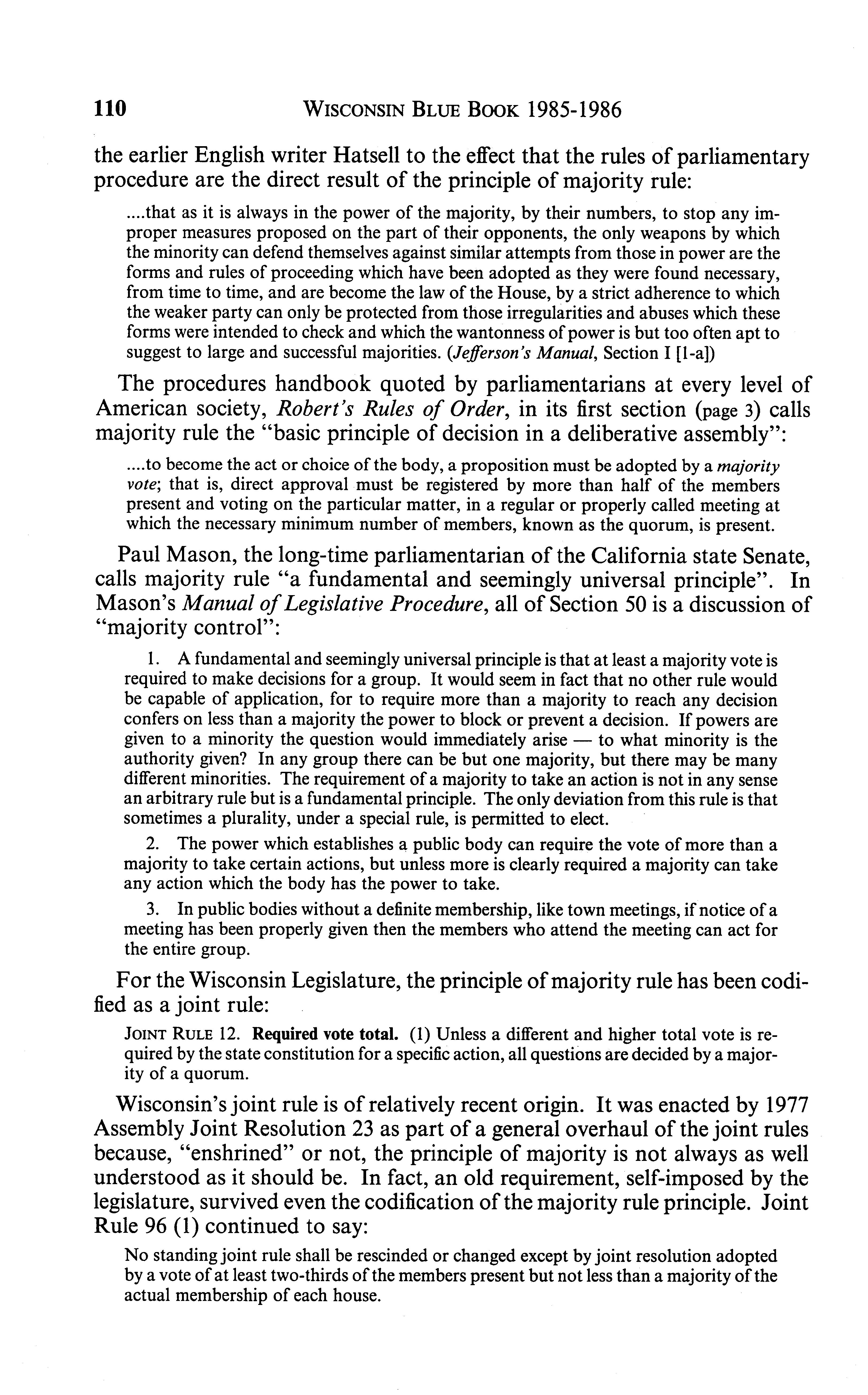 110 WISCONSIN BLUE BOOK 1985-1986

the earlier English writer Hatsell to the effect that the rules of parliamentary procedure are the direct result of the principle of majority rule:

....that as it is always in the power of the majority, by their numbers, to stop any improper measures proposed on the part of their opponents, the only weapons by which the minority can defend themselves against similar attempts from those in power are the forms and rules of proceeding which have been adopted as they were found necessary, from time to time, and are become the law of the House, by a strict adherence to which the weaker party can only be protected from those irregularities and abuses which these forms were intended to check and which the wantonness of power is but too often apt to suggest to large and successful majorities. (Jefferson's Manual, Section I [1-a])

The procedures handbook quoted by parliamentarians at every level of American society, Robert's Rules of Order, in its first section (page 3) calls majority rule the "basic principle of decision in a deliberative assembly":

....to become the act or choice of the body, a proposition must be adopted by a majority vote; that is, direct approval must be registered by more than half of the members present and voting on the particular matter, in a regular or properly called meeting at which the necessary minimum number of members, known as the quorum, is present.

Paul Mason, the long-time parliamentarian of the California state Senate, calls majority rule "a fundamental and seemingly universal principle". In Mason's Manual of Legislative Procedure, all of Section 50 is a discussion of "majority control":

1. A fundamental and seemingly universal principle is that at least a majority vote is required to make decisions for a group. It would seem in fact that no other rule would be capable of application, for to require more than a majority to reach any decision confers on less than a majority the power to block or prevent a decision. If powers are given to a minority the question would immediately arise — to what minority is the authority given? In any group there can be but one majority, but there may be many different minorities. The requirement of a majority to take an action is not in any sense an arbitrary rule but is a fundamental principle. The only deviation from this rule is that sometimes a plurality, under a special rule, is permitted to elect.

2. The power which establishes a public body can require the vote of more than a majority to take certain actions, but unless more is clearly required a majority can take any action which the body has the power to take.

3. In public bodies without a definite membership, like town meetings, if notice of a meeting has been properly given then the members who attend the meeting can act for the entire group.

For the Wisconsin Legislature, the principle of majority rule has been codified as a joint rule:

JOINT RULE 12. Required vote total. (1) Unless a different and higher total vote is required by the state constitution for a specific action, all questions are decided by a majority of a quorum.

Wisconsin's joint rule is of relatively recent origin. It was enacted by 1977 Assembly Joint Resolution 23 as part of a general overhaul of the joint rules because, "enshrined" or not, the principle of majority is not always as well understood as it should be. In fact, an old requirement, self-imposed by the legislature, survived even the codification of the majority rule principle. Joint Rule 96 (1) continued to say:

No standing joint rule shall be rescinded or changed except by joint resolution adopted by a vote of at least two-thirds of the members present but not less than a majority of the actual membership of each house.